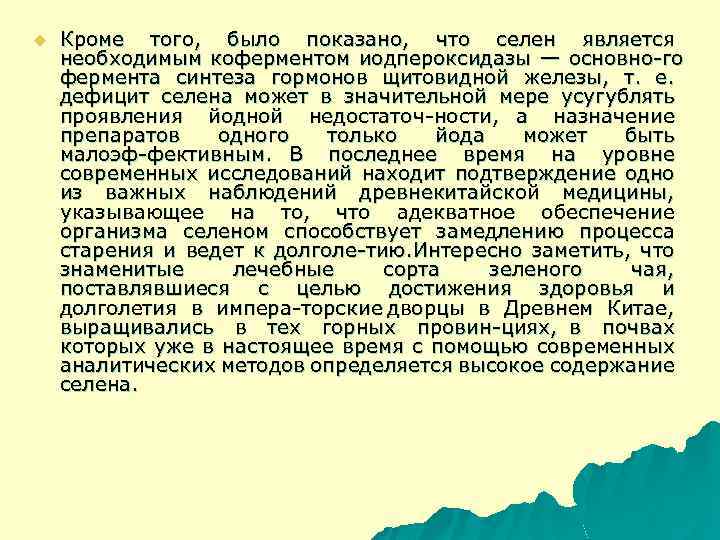 Кроме того, было показано, что селен является необходимым коферментом иодпероксидазы — основно-го фермента синтеза гормонов щитовидной железы, т. е. дефицит селена может в значительной мере усугублять проявления йодной недостаточ-ности, а назначение препаратов одного только йода может быть малоэф-фективным. В последнее время на уровне современных исследований находит подтверждение одно из важных наблюдений древнекитайской медицины, указывающее на то, что адекватное обеспечение организма селеном способствует замедлению процесса старения и ведет к долголе-тию.Интересно заметить, что знаменитые лечебные сорта зеленого чая, поставлявшиеся с целью достижения здоровья и долголетия в импера-торские дворцы в Древнем Китае, выращивались в тех горных провин-циях, в почвах которых уже в настоящее время с помощью современных аналитических методов определяется высокое содержание селена.